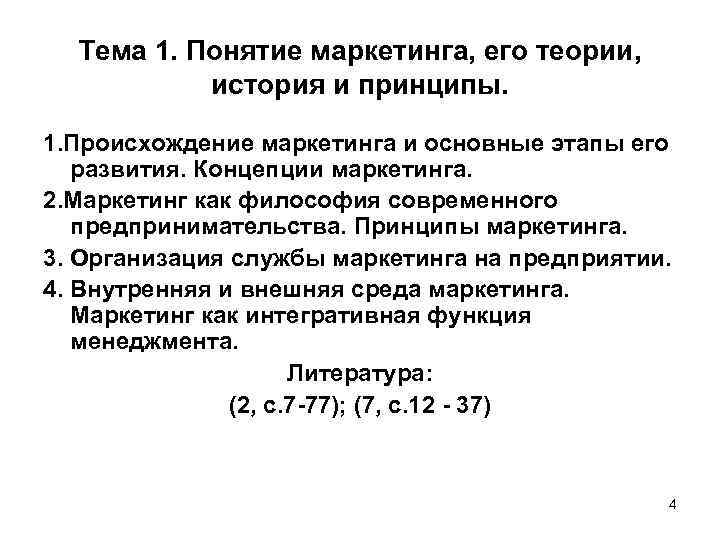 Тема 1. Понятие маркетинга, его теории, история и принципы.

1.Происхождение маркетинга и основные этапы его развития. Концепции маркетинга.

2.Маркетинг как философия современного предпринимательства. Принципы маркетинга.

3. Организация службы маркетинга на предприятии.

4. Внутренняя и внешняя среда маркетинга. Маркетинг как интегративная функция менеджмента.

Литература:

(2, с.7-77); (7, с.12 - 37)

4